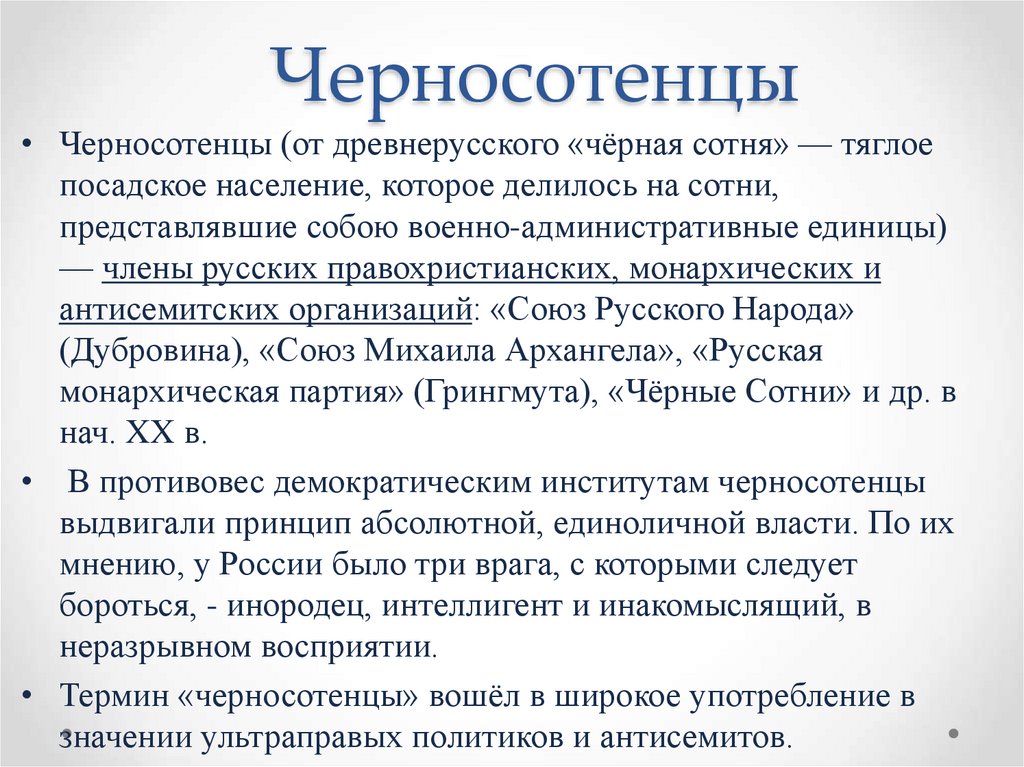 Черносотенцы

• Черносотенцы (от древнерусского «чёрная сотня» — тяглое посадское население, которое делилось на сотни, представлявшие собою военно-административные единицы) — члены русских правохристианских, монархических и антисемитских организаций: «Союз Русского Народа» (Дубровина), «Союз Михаила Архангела», «Русская монархическая партия» (Грингмута), «Чёрные Сотни» и др. в нач. XX в.

• В противовес демократическим институтам черносотенцы выдвигали принцип абсолютной, единоличной власти. По их мнению, у России было три врага, с которыми следует бороться, - инородец, интеллигент и инакомыслящий, в неразрывном восприятии.

• Термин «черносотенцы» вошёл в широкое употребление в значении ультраправых политиков и антисемитов.